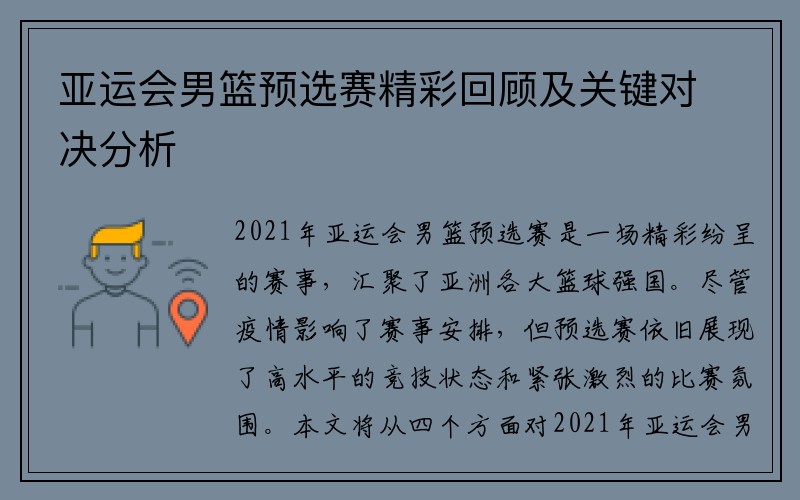 亚运会男篮预选赛精彩回顾及关键对决分析

2021年亚运会男篮预选赛是一场精彩纷呈的赛事，汇聚了亚洲各大篮球强国。尽管疫情影响了赛事安排，但预选赛依旧展现了高水平的竞技状态和紧张激烈的比赛氛围。本文将从四个方面对2021年亚运会男